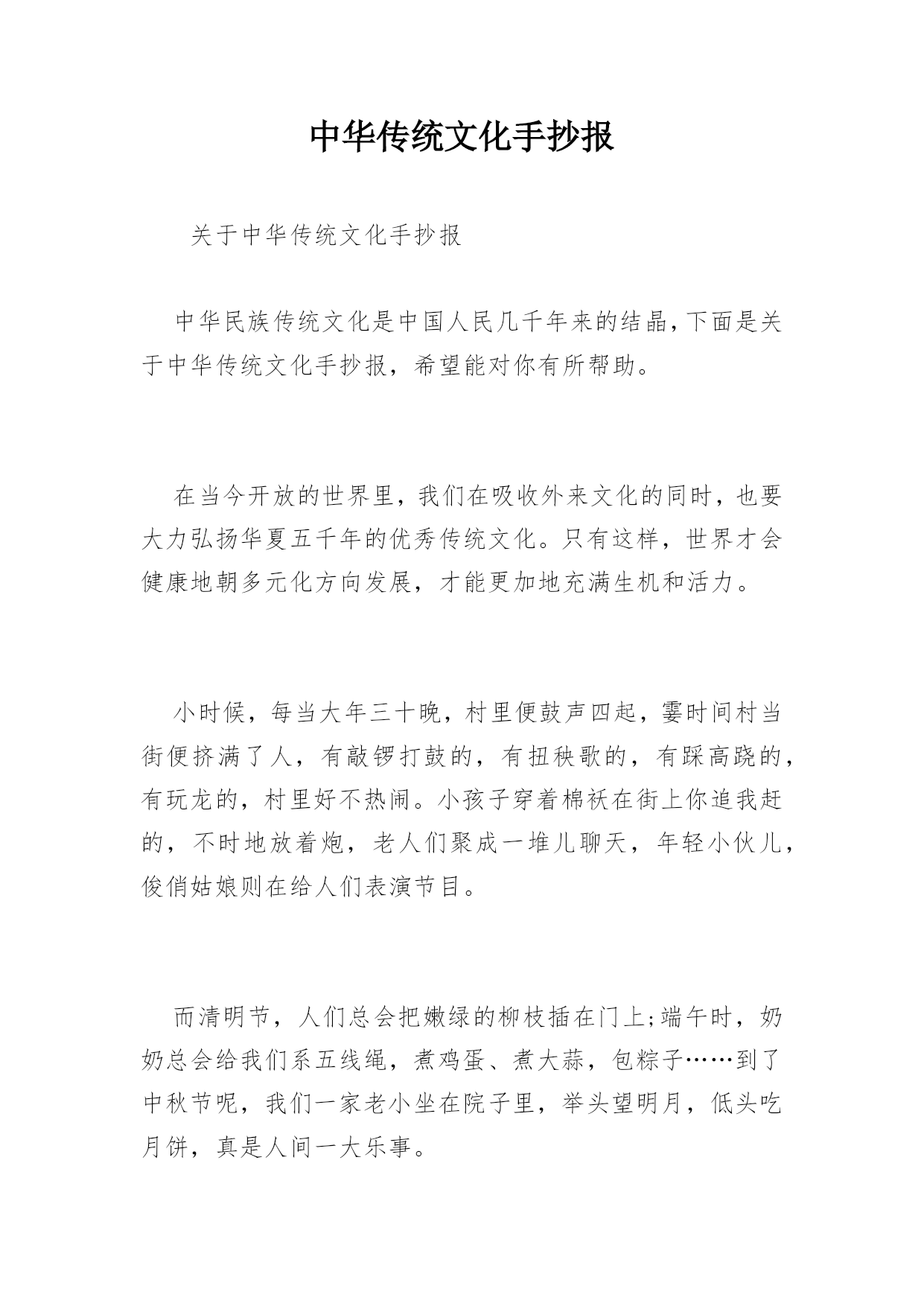 中华传统文化手抄报

关于中华传统文化手抄报

中华民族传统文化是中国人民几千年来的结晶,下面是关于中华传统文化手抄报，希望能对你有所帮助。

在当今开放的世界里，我们在吸收外来文化的同时，也要大力弘扬华夏五千年的优秀传统文化。只有这样，世界才会健康地朝多元化方向发展，才能更加地充满生机和活力。

小时候，每当大年三十晚，村里便鼓声四起，霎时间村当街便挤满了人，有敲锣打鼓的，有扭秧歌的，有踩高跷的，有玩龙的，村里好不热闹。小孩子穿着棉袄在街上你追我赶的，不时地放着炮，老人们聚成一堆儿聊天，年轻小伙儿，俊俏姑娘则在给人们表演节目。

而清明节，人们总会把嫩绿的柳枝插在门上;端午时，奶奶总会给我们系五线绳，煮鸡蛋、煮大蒜，包粽子……到了中秋节呢，我们一家老小坐在院子里，举头望明月，低头吃月饼，真是人间一大乐事。